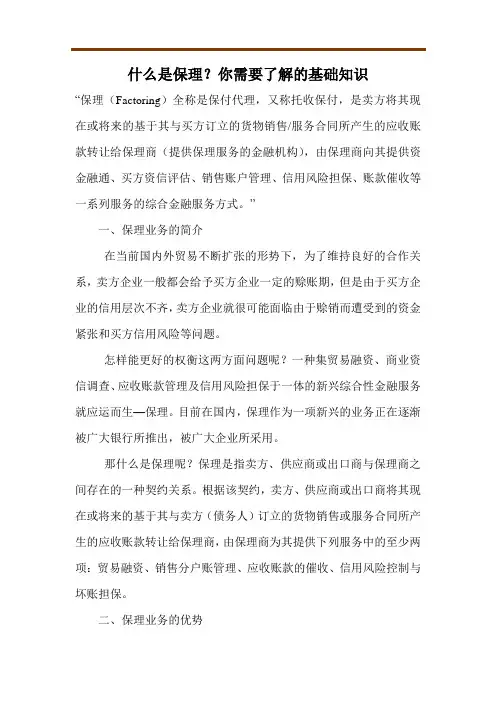 什么是保理？你需要了解的基础知识

“保理（Factoring）全称是保付代理，又称托收保付，是卖方将其现在或将来的基于其与买方订立的货物销售/服务合同所产生的应收账款转让给保理商（提供保理服务的金融机构），由保理商向其提供资金融通、买方资信评估、销售账户管理、信用风险担保、账款催收等一系列服务的综合金融服务方式。”

一、保理业务的简介

在当前国内外贸易不断扩张的形势下，为了维持良好的合作关系，卖方企业一般都会给予买方企业一定的赊账期，但是由于买方企业的信用层次不齐，卖方企业就很可能面临由于赊销而遭受到的资金紧张和买方信用风险等问题。

怎样能更好的权衡这两方面问题呢？一种集贸易融资、商业资信调查、应收账款管理及信用风险担保于一体的新兴综合性金融服务就应运而生—保理。目前在国内，保理作为一项新兴的业务正在逐渐被广大银行所推出，被广大企业所采用。

那什么是保理呢？保理是指卖方、供应商或出口商与保理商之间存在的一种契约关系。根据该契约，卖方、供应商或出口商将其现在或将来的基于其与买方（债务人）订立的货物销售或服务合同所产生的应收账款转让给保理商，由保理商为其提供下列服务中的至少两项：贸易融资、销售分户账管理、应收账款的催收、信用风险控制与坏账担保。

二、保理业务的优势